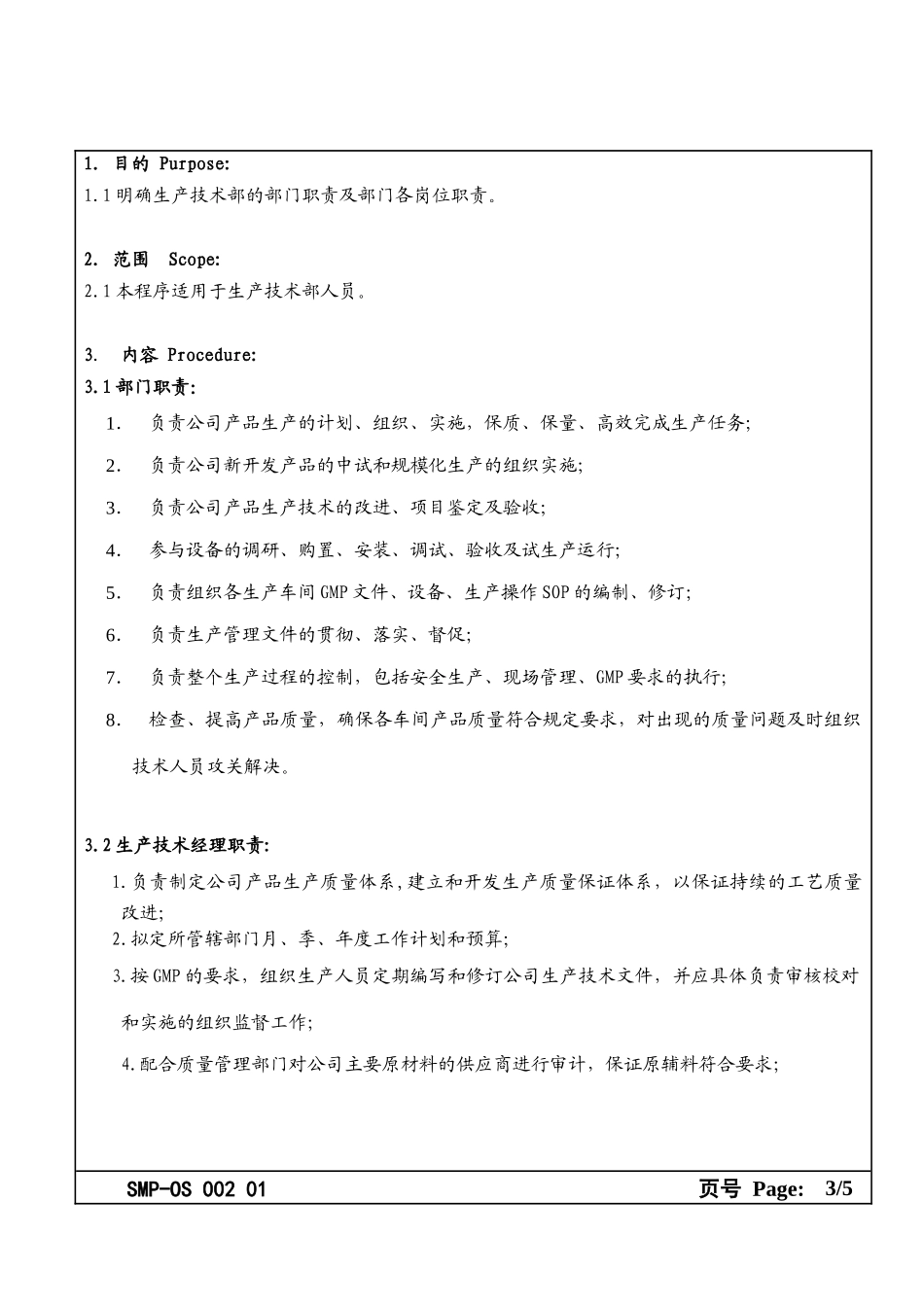 1. 目的 Purpose:
1.1 明确生产技术部的部门职责及部门各岗位职责。

2. 范围 Scope:
2.1 本程序适用于生产技术部人员。

3. 内容 Procedure:
3.1 部门职责:
1. 负责公司产品生产的计划、组织、实施，保质、保量、高效完成生产任务;
2. 负责公司新开发产品的中试和规模化生产的组织实施;
3. 负责公司产品生产技术的改进、项目鉴定及验收;
4. 参与设备的调研、购置、安装、调试、验收及试生产运行;
5. 负责组织各生产车间 GMP 文件、设备、生产操作 SOP 的编制、修订;
6. 负责生产管理文件的贯彻、落实、督促;
7. 负责整个生产过程的控制，包括安全生产、现场管理、GMP 要求的执行;
8. 检查、提高产品质量，确保各车间产品质量符合规定要求，对出现的质量问题及时组织技术人员攻关解决。

3.2 生产技术经理职责:
1.负责制定公司产品生产质量体系，建立和开发生产质量保证体系，以保证持续的工艺质量改进;
2.拟定所管辖部门月、季、年度工作计划和预算;
3.按 GMP 的要求，组织生产人员定期编写和修订公司生产技术文件，并应具体负责审核校对和实施的组织监督工作;
4.配合质量管理部门对公司主要原材料的供应商进行审计，保证原辅料符合要求;

SMP-OS 002 01 页号 Page: 3/5